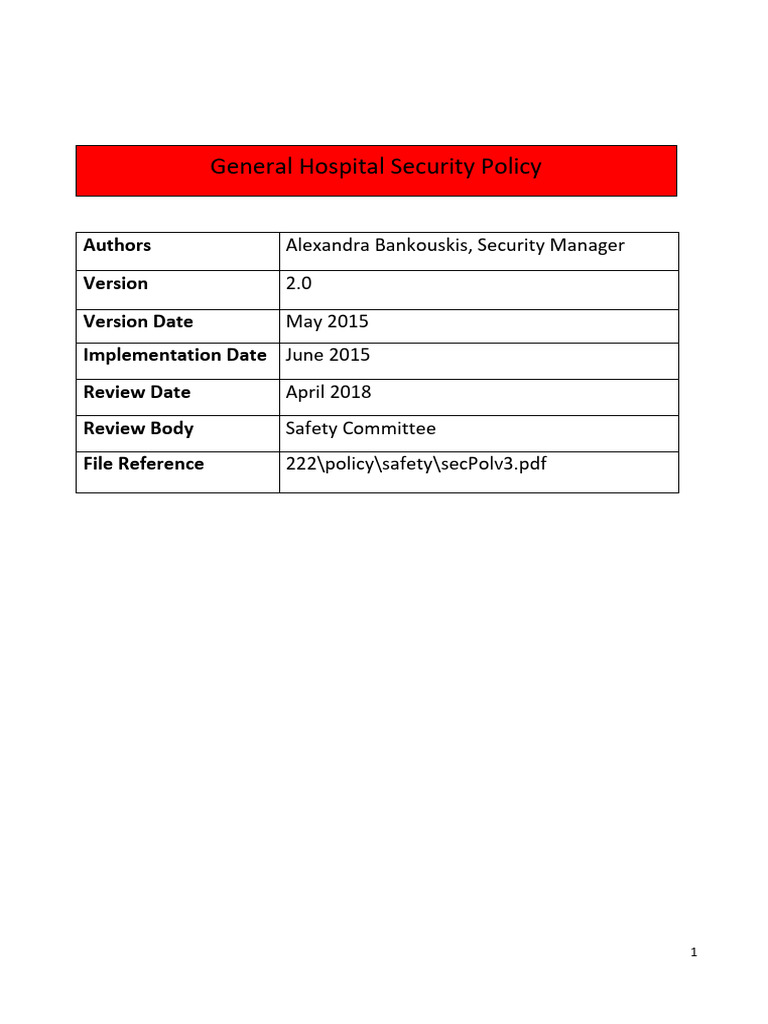 General Hospital Security Policy

| Authors | Alexandra Bankouskis, Security Manager |
|---|---|
| Version | 2.0 |
| Version Date | May 2015 |
| Implementation Date | June 2015 |
| Review Date | April 2018 |
| Review Body | Safety Committee |
| File Reference | 222\policy\safety\secPolv3.pdf |

1